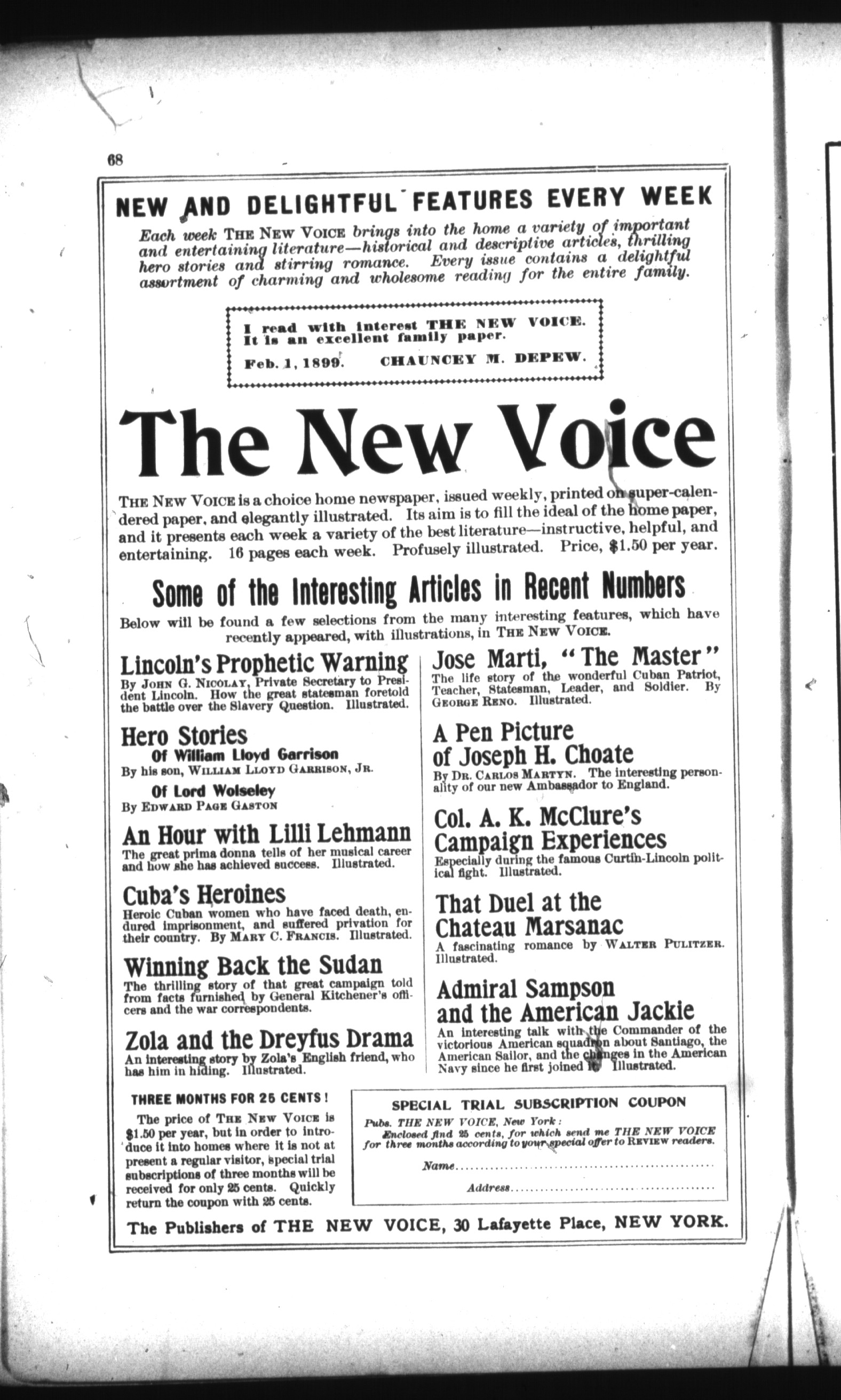 68

NEW AND DELIGHTFUL FEATURES EVERY WEEK

Each week THE NEW VOICE brings into the home a variety of important and entertaining literature—historical and descriptive articles, thrilling hero stories and stirring romance. Every issue contains a delightful assortment of charming and wholesome reading for the entire family.

I read with interest THE NEW VOICE. It is an excellent family paper.
Feb. 1, 1899. CHAUNCEY M. DEPEW.

The New Voice

THE NEW VOICE is a choice home newspaper, issued weekly, printed on super-calendered paper, and elegantly illustrated. Its aim is to fill the ideal of the home paper, and it presents each week a variety of the best literature—instructive, helpful, and entertaining. 16 pages each week. Profusely illustrated. Price, $1.50 per year.

Some of the Interesting Articles in Recent Numbers

Below will be found a few selections from the many interesting features, which have recently appeared, with illustrations, in THE NEW VOICE.

Lincoln's Prophetic Warning
By JOHN G. NICOLAY, Private Secretary to President Lincoln. How the great statesman foretold the battle over the Slavery Question. Illustrated.

Hero Stories
Of William Lloyd Garrison
By his son, WILLIAM LLOYD GARRISON, JR.
Of Lord Wolseley
By EDWARD PAGE GASTON

An Hour with Lilli Lehmann
The great prima donna tells of her musical career and how she has achieved success. Illustrated.

Cuba's Heroines
Heroic Cuban women who have faced death, endured imprisonment, and suffered privation for their country. By MARY C. FRANCIS. Illustrated.

Winning Back the Sudan
The thrilling story of that great campaign told from facts furnished by General Kitchener's officers and the war correspondents.

Zola and the Dreyfus Drama
An interesting story by Zola's English friend, who has him in hiding. Illustrated.

Jose Marti, "The Master"
The life story of the wonderful Cuban Patriot, Teacher, Statesman, Leader, and Soldier. By GEORGE RENO. Illustrated.

A Pen Picture of Joseph H. Choate
By DR. CARLOS MARTYN. The interesting personality of our new Ambassador to England.

Col. A. K. McClure's Campaign Experiences
Especially during the famous Curtin-Lincoln political fight. Illustrated.

That Duel at the Chateau Marsanac
A fascinating romance by WALTER PULITZER. Illustrated.

Admiral Sampson and the American Jackie
An interesting talk with the Commander of the victorious American squadron about Santiago, the American Sailor, and the changes in the American Navy since he first joined it. Illustrated.

THREE MONTHS FOR 25 CENTS!
The price of THE NEW VOICE is $1.50 per year, but in order to introduce it into homes where it is not at present a regular visitor, special trial subscriptions of three months will be received for only 25 cents. Quickly return the coupon with 25 cents.

SPECIAL TRIAL SUBSCRIPTION COUPON
Pubs. THE NEW VOICE, New York:
Enclosed find 25 cents, for which send me THE NEW VOICE for three months according to your special offer to REVIEW readers.
Name..........
Address..........

The Publishers of THE NEW VOICE, 30 Lafayette Place, NEW YORK.